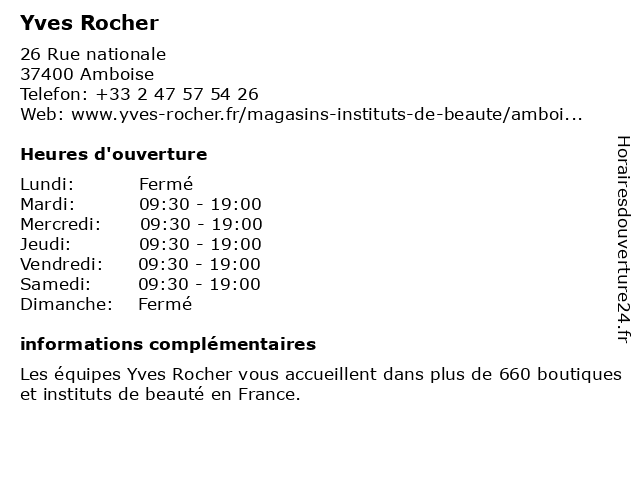 Yves Rocher

26 Rue nationale
37400 Amboise
Telefon: +33 2 47 57 54 26
Web: www.yves-rocher.fr/magasins-instituts-de-beaute/amboi...

Heures d'ouverture

Lundi: Fermé
Mardi: 09:30 - 19:00
Mercredi: 09:30 - 19:00
Jeudi: 09:30 - 19:00
Vendredi: 09:30 - 19:00
Samedi: 09:30 - 19:00
Dimanche: Fermé

informations complémentaires

Les équipes Yves Rocher vous accueillent dans plus de 660 boutiques et instituts de beauté en France.

Horairesdouverture24.fr